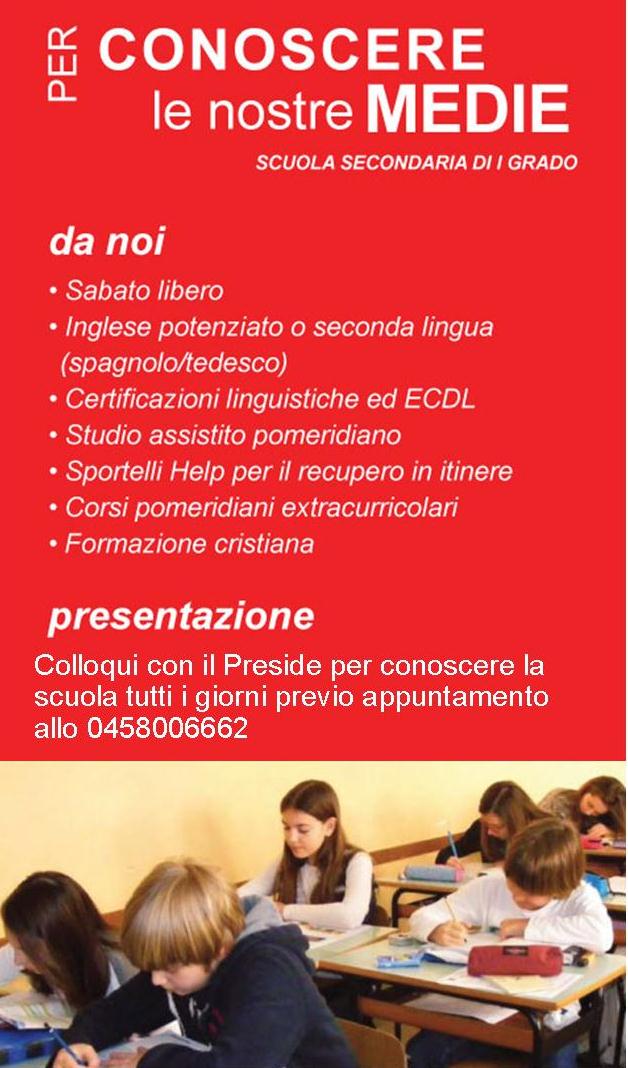 PER CONOSCERE
le nostre MEDIE
SCUOLA SECONDARIA DI I GRADO

da noi
• Sabato libero
• Inglese potenziato o seconda lingua (spagnolo/tedesco)
• Certificazioni linguistiche ed ECDL
• Studio assistito pomeridiano
• Sportelli Help per il recupero in itinere
• Corsi pomeridiani extracurricolari
• Formazione cristiana

presentazione
Colloqui con il Preside per conoscere la scuola tutti i giorni previo appuntamento allo 0458006662